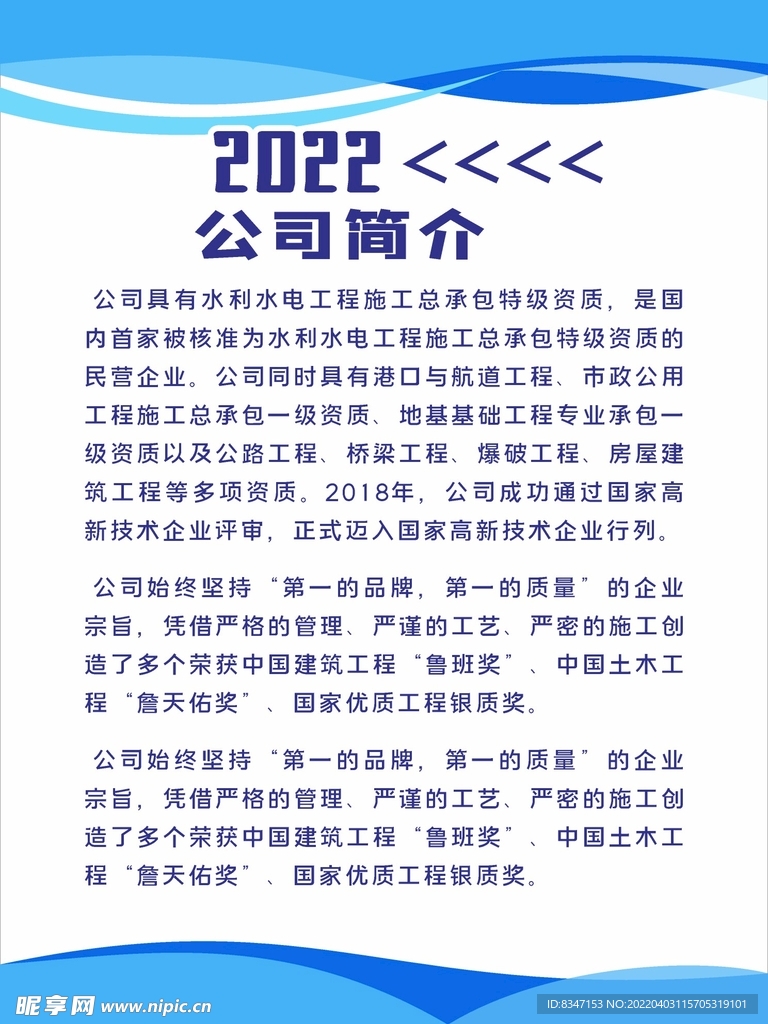 2022 <<<<

公司简介

公司具有水利水电工程施工总承包特级资质，是国内首家被核准为水利水电工程施工总承包特级资质的民营企业。公司同时具有港口与航道工程、市政公用工程施工总承包一级资质、地基基础工程专业承包一级资质以及公路工程、桥梁工程、爆破工程、房屋建筑工程等多项资质。2018年，公司成功通过国家高新技术企业评审，正式迈入国家高新技术企业行列。

公司始终坚持“第一的品牌，第一的质量”的企业宗旨，凭借严格的管理、严谨的工艺、严密的施工创造了多个荣获中国建筑工程“鲁班奖”、中国土木工程“詹天佑奖”、国家优质工程银质奖。

公司始终坚持“第一的品牌，第一的质量”的企业宗旨，凭借严格的管理、严谨的工艺、严密的施工创造了多个荣获中国建筑工程“鲁班奖”、中国土木工程“詹天佑奖”、国家优质工程银质奖。

昵享网 www.nipic.cn

ID:8347153 NO:20220403115705319101